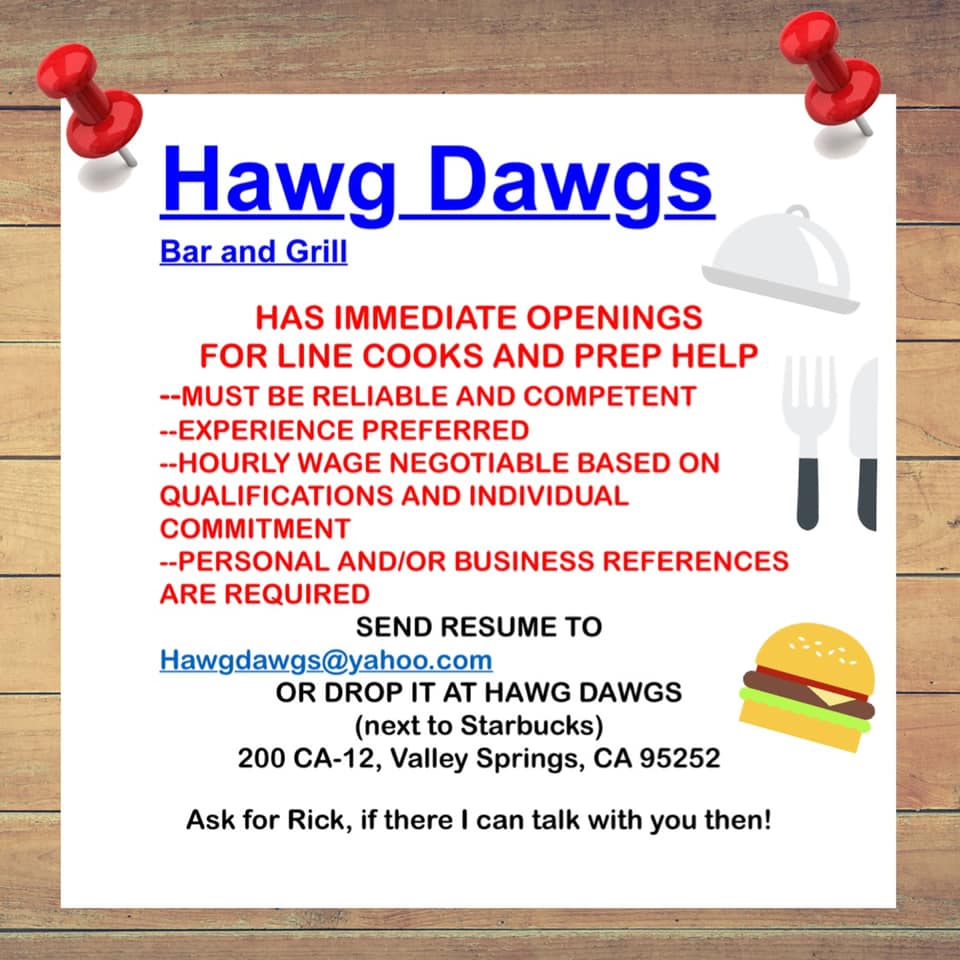 Hawg Dawgs

Bar and Grill

HAS IMMEDIATE OPENINGS FOR LINE COOKS AND PREP HELP

--MUST BE RELIABLE AND COMPETENT
--EXPERIENCE PREFERRED
--HOURLY WAGE NEGOTIABLE BASED ON QUALIFICATIONS AND INDIVIDUAL COMMITMENT
--PERSONAL AND/OR BUSINESS REFERENCES ARE REQUIRED

SEND RESUME TO
Hawgdawgs@yahoo.com
OR DROP IT AT HAWG DAWGS
(next to Starbucks)
200 CA-12, Valley Springs, CA 95252

Ask for Rick, if there I can talk with you then!